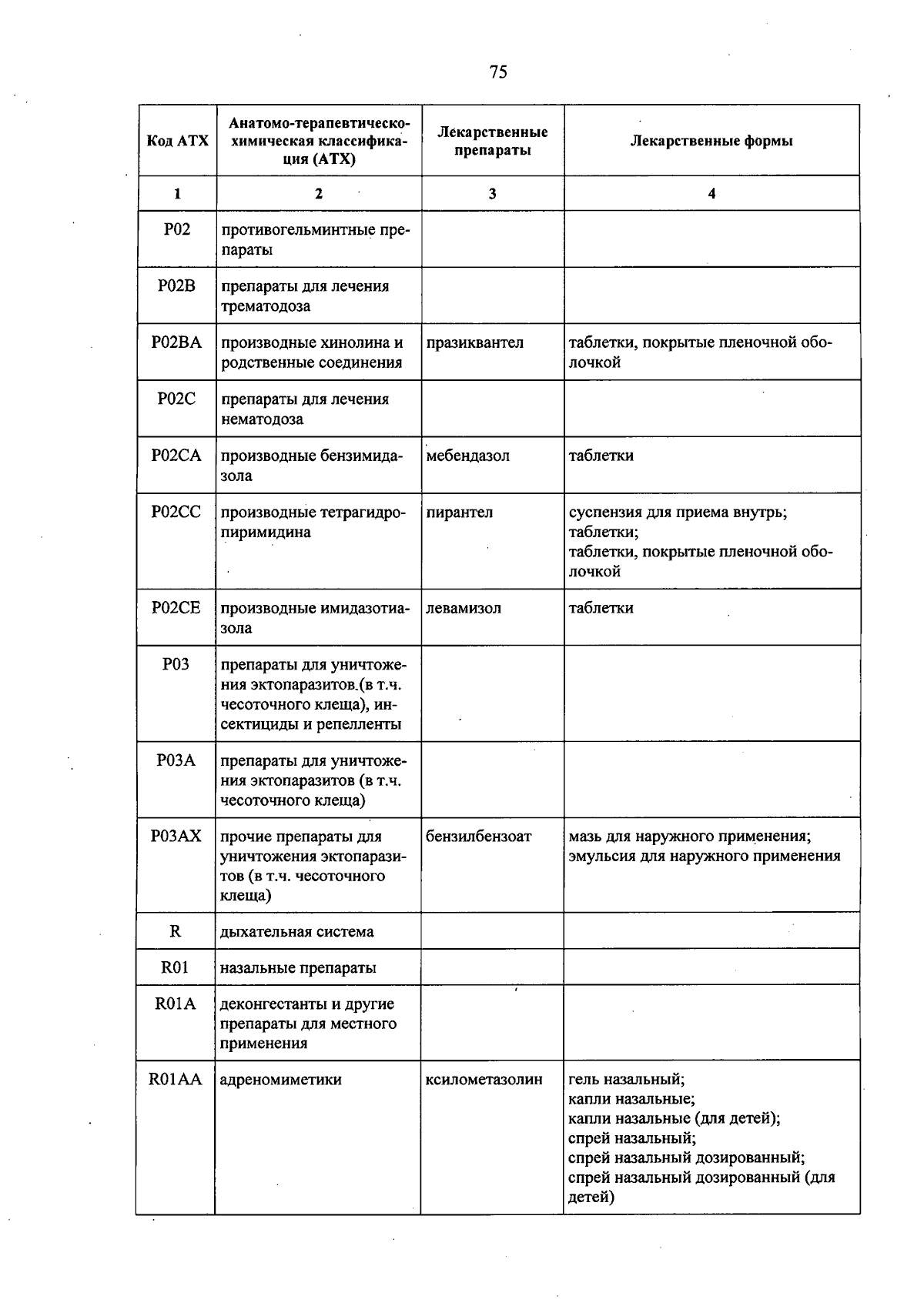 75

| Код АТХ | Анатомо-терапевтическо-химическая классификация (АТХ) | Лекарственные препараты | Лекарственные формы |
|---|---|---|---|
| 1 | 2 | 3 | 4 |
| P02 | противогельминтные препараты | | |
| P02B | препараты для лечения трематодоза | | |
| P02BA | производные хинолина и родственные соединения | празиквантел | таблетки, покрытые пленочной оболочкой |
| P02C | препараты для лечения нематодоза | | |
| P02CA | производные бензимидазола | мебендазол | таблетки |
| P02CC | производные тетрагидропиримидина | пирантел | суспензия для приема внутрь; таблетки; таблетки, покрытые пленочной оболочкой |
| P02CE | производные имидазотиазола | левамизол | таблетки |
| P03 | препараты для уничтожения эктопаразитов.(в т.ч. чесоточного клеща), инсектициды и репелленты | | |
| P03A | препараты для уничтожения эктопаразитов (в т.ч. чесоточного клеща) | | |
| P03AX | прочие препараты для уничтожения эктопаразитов (в т.ч. чесоточного клеща) | бензилбензоат | мазь для наружного применения; эмульсия для наружного применения |
| R | дыхательная система | | |
| R01 | назальные препараты | | |
| R01A | деконгестанты и другие препараты для местного применения | | |
| R01AA | адреномиметики | ксилометазолин | гель назальный; капли назальные; капли назальные (для детей); спрей назальный; спрей назальный дозированный; спрей назальный дозированный (для детей) |